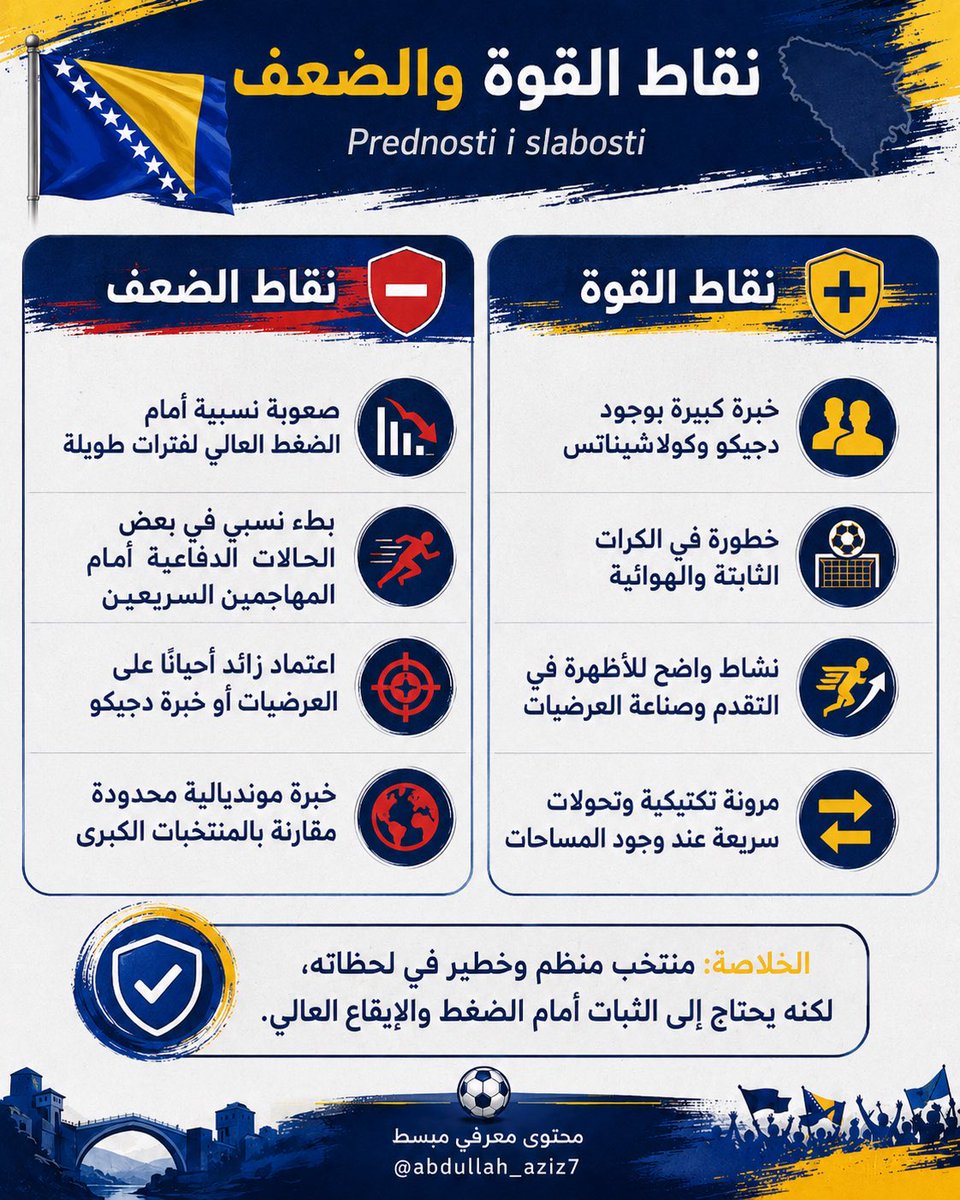 نقاط القوة والضعف

Prednosti i slabosti

نقاط القوة

خبرة كبيرة بوجود دجيكو وكولاشيناتس

خطورة في الكرات الثابتة والهوائية

نشاط واضح للأظهرة في التقدم وصناعة العرضيات

مرونة تكتيكية وتحولات سريعة عند وجود المساحات

نقاط الضعف

صعوبة نسبية أمام الضغط العالي لفترات طويلة

بطء نسبي في بعض الحالات الدفاعية أمام المهاجمين السريعين

اعتماد زائد أحيانًا على العرضيات أو خبرة دجيكو

خبرة مونديالية محدودة مقارنة بالمنتخبات الكبرى

الخلاصة: منتخب منظم وخطير في لحظاته، لكنه يحتاج إلى الثبات أمام الضغط والإيقاع العالي.

محتوى معرفي مبسط
@abdullah_aziz7